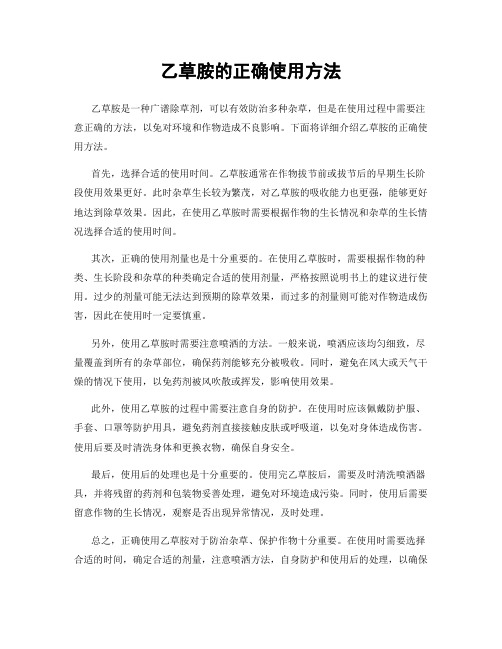 乙草胺的正确使用方法

乙草胺是一种广谱除草剂，可以有效防治多种杂草，但是在使用过程中需要注意正确的方法，以免对环境和作物造成不良影响。下面将详细介绍乙草胺的正确使用方法。

首先，选择合适的使用时间。乙草胺通常在作物拔节前或拔节后的早期生长阶段使用效果更好。此时杂草生长较为繁茂，对乙草胺的吸收能力也更强，能够更好地达到除草效果。因此，在使用乙草胺时需要根据作物的生长情况和杂草的生长情况选择合适的使用时间。

其次，正确的使用剂量也是十分重要的。在使用乙草胺时，需要根据作物的种类、生长阶段和杂草的种类确定合适的使用剂量，严格按照说明书上的建议进行使用。过少的剂量可能无法达到预期的除草效果，而过多的剂量则可能对作物造成伤害，因此在使用时一定要慎重。

另外，使用乙草胺时需要注意喷洒的方法。一般来说，喷洒应该均匀细致，尽量覆盖到所有的杂草部位，确保药剂能够充分被吸收。同时，避免在风大或天气干燥的情况下使用，以免药剂被风吹散或挥发，影响使用效果。

此外，使用乙草胺的过程中需要注意自身的防护。在使用时应该佩戴防护服、手套、口罩等防护用具，避免药剂直接接触皮肤或呼吸道，以免对身体造成伤害。使用后要及时清洗身体和更换衣物，确保自身安全。

最后，使用后的处理也是十分重要的。使用完乙草胺后，需要及时清洗喷洒器具，并将残留的药剂和包装物妥善处理，避免对环境造成污染。同时，使用后需要留意作物的生长情况，观察是否出现异常情况，及时处理。

总之，正确使用乙草胺对于防治杂草、保护作物十分重要。在使用时需要选择合适的时间，确定合适的剂量，注意喷洒方法，自身防护和使用后的处理，以确保